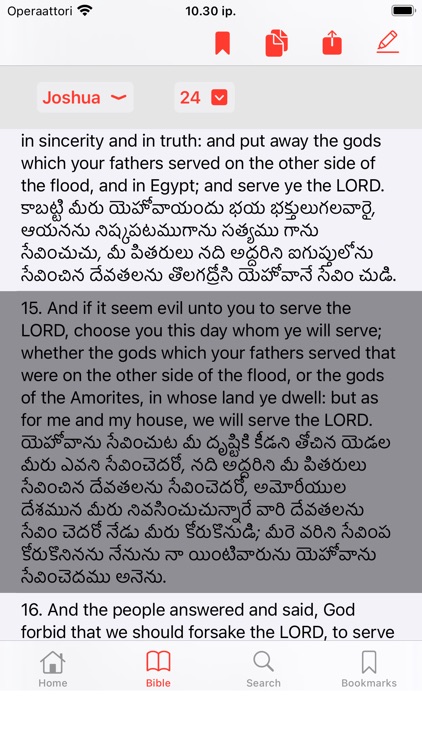 Operaattori 10.30 ip.

Joshua 24

in sincerity and in truth: and put away the gods which your fathers served on the other side of the flood, and in Egypt; and serve ye the LORD. కాబట్టి మీరు యెహోవాయందు భయ భక్తులుగలవారై, ఆయనను నిష్కపటముగాను సత్యము గాను సేవించుచు, మీ పితరులు నది అద్దరిని ఐగుప్తులోను సేవించిన దేవతలను తొలగద్రోసి యెహోవానే సేవిం చుడి.

15. And if it seem evil unto you to serve the LORD, choose you this day whom ye will serve; whether the gods which your fathers served that were on the other side of the flood, or the gods of the Amorites, in whose land ye dwell: but as for me and my house, we will serve the LORD. యెహోవాను సేవించుట మీ దృష్టికి కీడని తోచిన యెడల మీరు ఎవని సేవించెదరో, నది అద్దరిని మీ పితరులు సేవించిన దేవతలను సేవించెదరో, అమోరీయుల దేశమున మీరు నివసించుచున్నారే వారి దేవతలను సేవిం చెదరో నేడు మీరు కోరుకొనుడి; మీరె వరిని సేవింప కోరుకొనినను నేనును నా యింటివారును యెహోవాను సేవించెదము అనెను.

16. And the people answered and said, God forbid that we should forsake the LORD, to serve

Home Bible Search Bookmarks